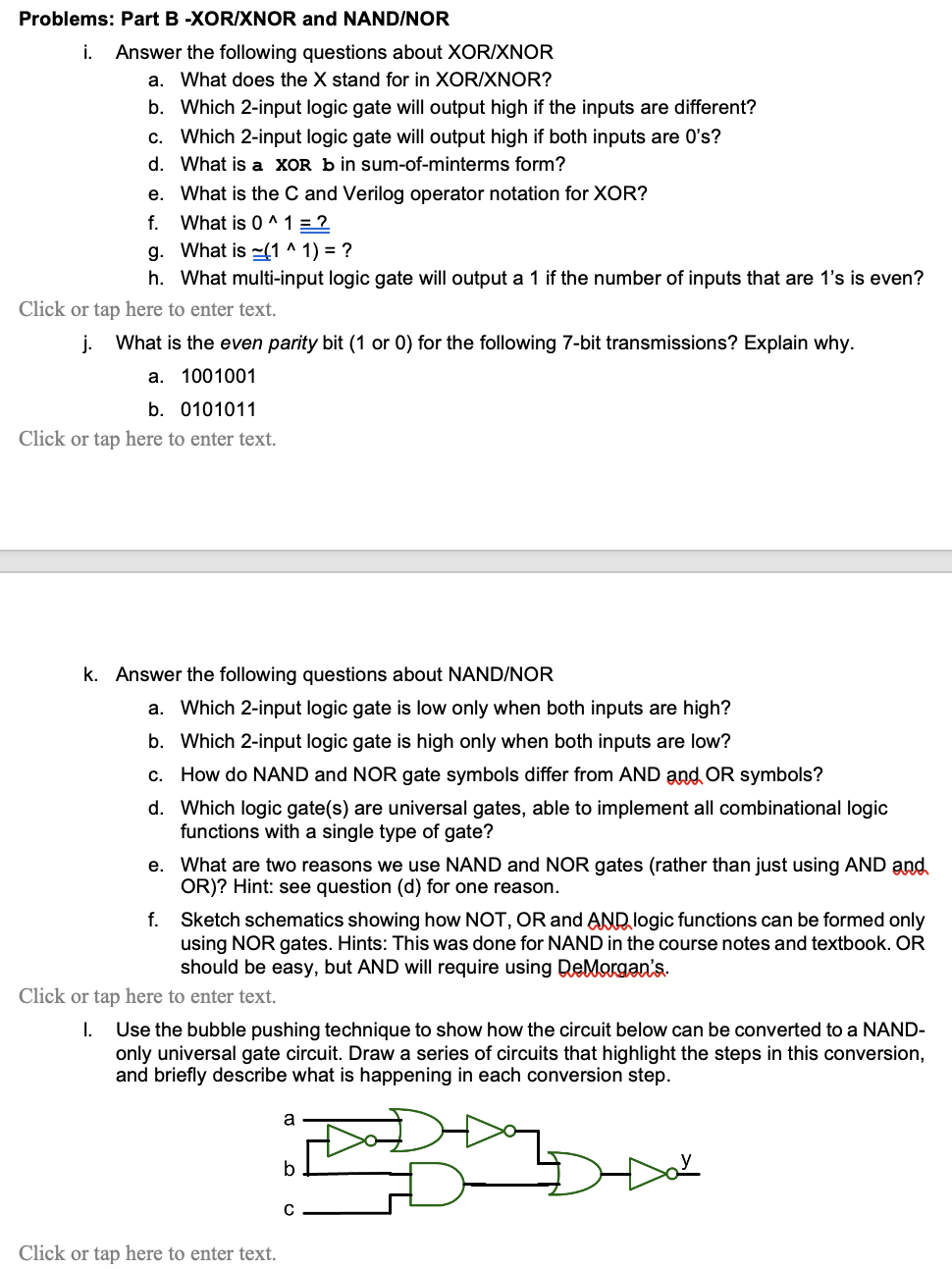 Problems: Part B -XOR/XNOR and NAND/NOR

i. Answer the following questions about XOR/XNOR

a. What does the X stand for in XOR/XNOR?

b. Which 2-input logic gate will output high if the inputs are different?

c. Which 2-input logic gate will output high if both inputs are 0's?

d. What is a XOR b in sum-of-minterms form?

e. What is the C and Verilog operator notation for XOR?

f. What is 0 ^ 1 = ?

g. What is ~(1 ^ 1) = ?

h. What multi-input logic gate will output a 1 if the number of inputs that are 1's is even?

Click or tap here to enter text.

j. What is the even parity bit (1 or 0) for the following 7-bit transmissions? Explain why.

a. 1001001

b. 0101011

Click or tap here to enter text.

k. Answer the following questions about NAND/NOR

a. Which 2-input logic gate is low only when both inputs are high?

b. Which 2-input logic gate is high only when both inputs are low?

c. How do NAND and NOR gate symbols differ from AND and OR symbols?

d. Which logic gate(s) are universal gates, able to implement all combinational logic functions with a single type of gate?

e. What are two reasons we use NAND and NOR gates (rather than just using AND and OR)? Hint: see question (d) for one reason.

f. Sketch schematics showing how NOT, OR and AND logic functions can be formed only using NOR gates. Hints: This was done for NAND in the course notes and textbook. OR should be easy, but AND will require using DeMorgan's.

Click or tap here to enter text.

l. Use the bubble pushing technique to show how the circuit below can be converted to a NAND-only universal gate circuit. Draw a series of circuits that highlight the steps in this conversion, and briefly describe what is happening in each conversion step.

a

b

c

y

Click or tap here to enter text.